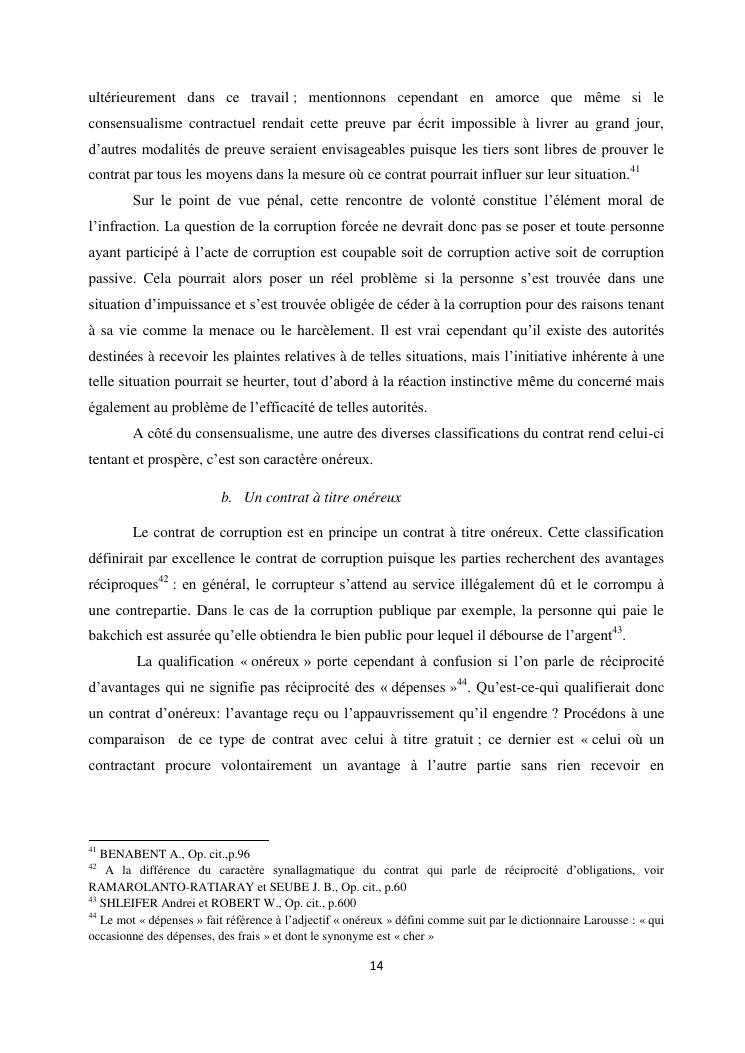 ultérieurement dans ce travail ; mentionnons cependant en amorce que même si le consensualisme contractuel rendait cette preuve par écrit impossible à livrer au grand jour, d'autres modalités de preuve seraient envisageables puisque les tiers sont libres de prouver le contrat par tous les moyens dans la mesure où ce contrat pourrait influer sur leur situation.$^{41}$

Sur le point de vue pénal, cette rencontre de volonté constitue l'élément moral de l'infraction. La question de la corruption forcée ne devrait donc pas se poser et toute personne ayant participé à l'acte de corruption est coupable soit de corruption active soit de corruption passive. Cela pourrait alors poser un réel problème si la personne s'est trouvée dans une situation d'impuissance et s'est trouvée obligée de céder à la corruption pour des raisons tenant à sa vie comme la menace ou le harcèlement. Il est vrai cependant qu'il existe des autorités destinées à recevoir les plaintes relatives à de telles situations, mais l'initiative inhérente à une telle situation pourrait se heurter, tout d'abord à la réaction instinctive même du concerné mais également au problème de l'efficacité de telles autorités.

A côté du consensualisme, une autre des diverses classifications du contrat rend celui-ci tentant et prospère, c'est son caractère onéreux.

b. Un contrat à titre onéreux

Le contrat de corruption est en principe un contrat à titre onéreux. Cette classification définirait par excellence le contrat de corruption puisque les parties recherchent des avantages réciproques$^{42}$ : en général, le corrupteur s'attend au service illégalement dû et le corrompu à une contrepartie. Dans le cas de la corruption publique par exemple, la personne qui paie le bakchich est assurée qu'elle obtiendra le bien public pour lequel il débourse de l'argent$^{43}$.

La qualification « onéreux » porte cependant à confusion si l'on parle de réciprocité d'avantages qui ne signifie pas réciprocité des « dépenses »$^{44}$. Qu'est-ce-qui qualifierait donc un contrat d'onéreux: l'avantage reçu ou l'appauvrissement qu'il engendre ? Procédons à une comparaison de ce type de contrat avec celui à titre gratuit ; ce dernier est « celui où un contractant procure volontairement un avantage à l'autre partie sans rien recevoir en

$^{41}$ BENABENT A., Op. cit.,p.96
$^{42}$ A la différence du caractère synallagmatique du contrat qui parle de réciprocité d'obligations, voir RAMAROLANTO-RATIARAY et SEUBE J. B., Op. cit., p.60
$^{43}$ SHLEIFER Andrei et ROBERT W., Op. cit., p.600
$^{44}$ Le mot « dépenses » fait référence à l'adjectif « onéreux » défini comme suit par le dictionnaire Larousse : « qui occasionne des dépenses, des frais » et dont le synonyme est « cher »

14